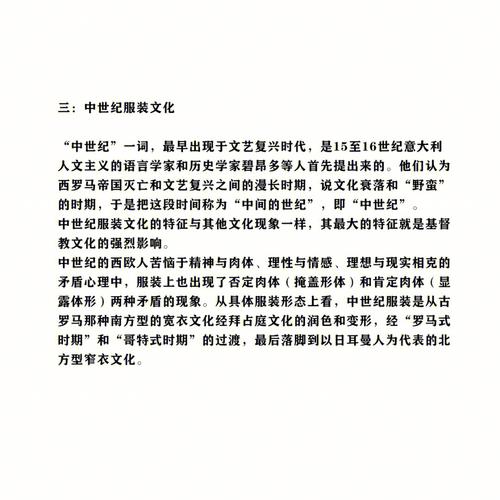 三：中世纪服装文化

“中世纪”一词，最早出现于文艺复兴时代，是15至16世纪意大利人文主义的语言学家和历史学家碧昂多等人首先提出来的。他们认为西罗马帝国灭亡和文艺复兴之间的漫长时期，说文化衰落和“野蛮”的时期，于是把这段时间称为“中间的世纪”，即“中世纪”。

中世纪服装文化的特征与其他文化现象一样，其最大的特征就是基督教文化的强烈影响。

中世纪的西欧人苦恼于精神与肉体、理性与情感、理想与现实相克的矛盾心理中，服装上也出现了否定肉体（掩盖形体）和肯定肉体（显露体形）两种矛盾的现象。从具体服装形态上看，中世纪服装是从古罗马那种南方型的宽衣文化经拜占庭文化的润色和变形，经“罗马式时期”和“哥特式时期”的过渡，最后落脚到以日耳曼人为代表的北方型窄衣文化。